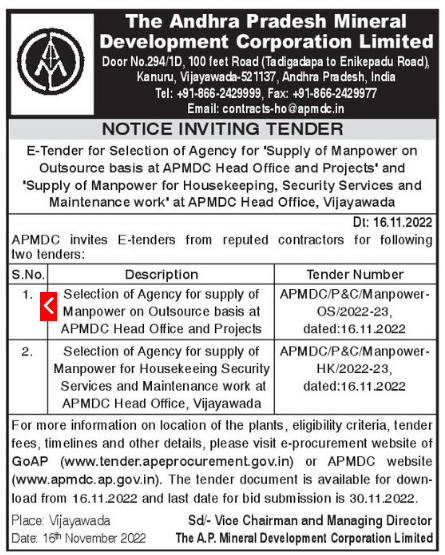 The Andhra Pradesh Mineral Development Corporation Limited

Door No.294/1D, 100 feet Road (Tadigadapa to Enikepadu Road), Kanuru, Vijayawada-521137, Andhra Pradesh, India
Tel: +91-866-2429999, Fax: +91-866-2429977
Email: contracts-ho@apmdc.in

NOTICE INVITING TENDER

E-Tender for Selection of Agency for 'Supply of Manpower on Outsource basis at APMDC Head Office and Projects' and 'Supply of Manpower for Housekeeping, Security Services and Maintenance work' at APMDC Head Office, Vijayawada

Dt: 16.11.2022

APMDC invites E-tenders from reputed contractors for following two tenders:

| S.No. | Description | Tender Number |
|---|---|---|
| 1. | Selection of Agency for supply of Manpower on Outsource basis at APMDC Head Office and Projects | APMDC/P&C/Manpower-OS/2022-23, dated:16.11.2022 |
| 2. | Selection of Agency for supply of Manpower for Housekeeing Security Services and Maintenance work at APMDC Head Office, Vijayawada | APMDC/P&C/Manpower-HK/2022-23, dated:16.11.2022 |

For more information on location of the plants, eligibility criteria, tender fees, timelines and other details, please visit e-procurement website of GoAP (www.tender.apeprocurement.gov.in) or APMDC website (www.apmdc.ap.gov.in). The tender document is available for download from 16.11.2022 and last date for bid submission is 30.11.2022.

Place: Vijayawada
Date: 16th November 2022

Sd/- Vice Chairman and Managing Director
The A.P. Mineral Development Corporation Limited